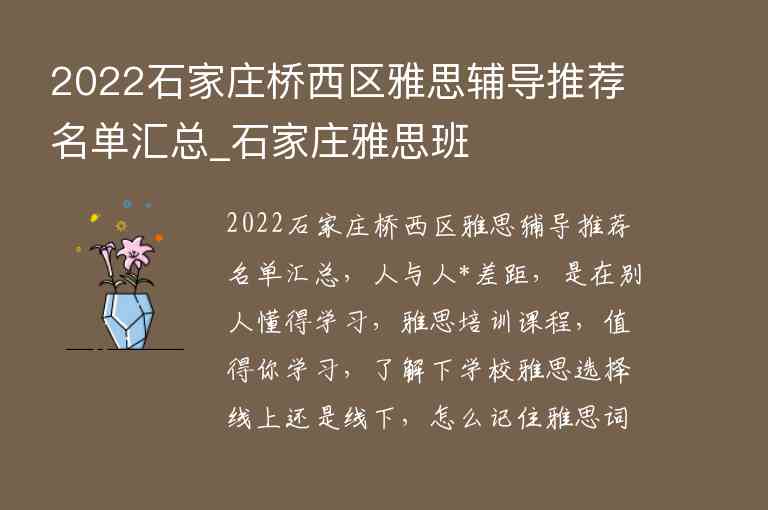 2022石家庄桥西区雅思辅导推荐名单汇总_石家庄雅思班

2022石家庄桥西区雅思辅导推荐名单汇总，人与人*差距，是在别人懂得学习，雅思培训课程，值得你学习，了解下学校雅思选择线上还是线下，怎么记住雅思词